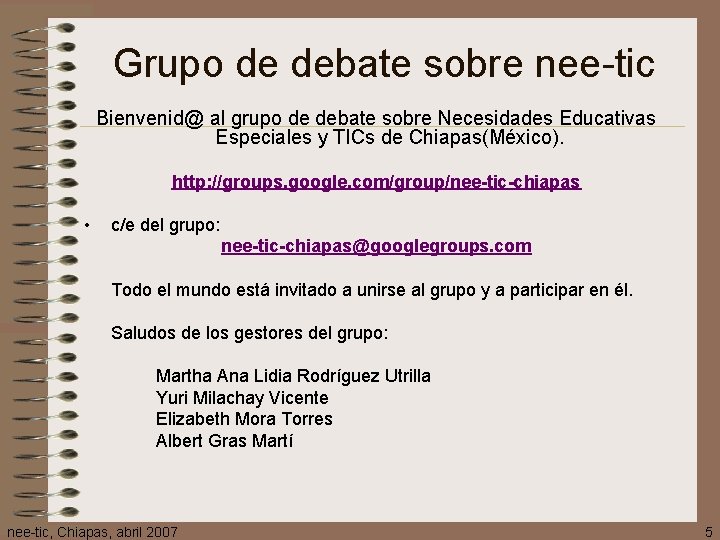 Grupo de debate sobre nee-tic

Bienvenid@ al grupo de debate sobre Necesidades Educativas Especiales y TICs de Chiapas(México).

http://groups.google.com/group/nee-tic-chiapas

• c/e del grupo:
nee-tic-chiapas@googlegroups.com

Todo el mundo está invitado a unirse al grupo y a participar en él.

Saludos de los gestores del grupo:

Martha Ana Lidia Rodríguez Utrilla
Yuri Milachay Vicente
Elizabeth Mora Torres
Albert Gras Martí

nee-tic, Chiapas, abril 2007

5